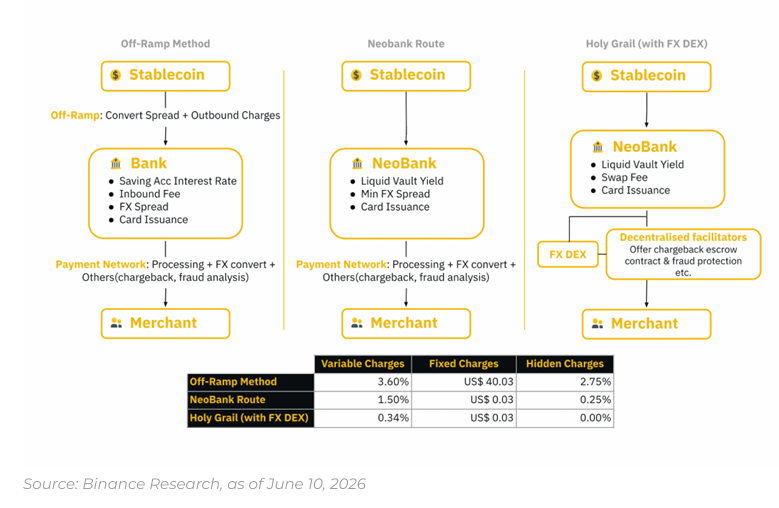 Off-Ramp Method

Stablecoin

Off-Ramp: Convert Spread + Outbound Charges

Bank
- Saving Acc Interest Rate
- Inbound Fee
- FX Spread
- Card Issuance

Payment Network: Processing + FX convert + Others(chargeback, fraud analysis)

Merchant

Neobank Route

Stablecoin

NeoBank
- Liquid Vault Yield
- Min FX Spread
- Card Issuance

Payment Network: Processing + FX convert + Others(chargeback, fraud analysis)

Merchant

Holy Grail (with FX DEX)

Stablecoin

NeoBank
- Liquid Vault Yield
- Swap Fee
- Card Issuance

FX DEX

Decentralised facilitators
Offer chargeback escrow contract & fraud protection etc.

Merchant

| | Variable Charges | Fixed Charges | Hidden Charges |
|---|---|---|---|
| Off-Ramp Method | 3.60% | US$ 40.03 | 2.75% |
| NeoBank Route | 1.50% | US$ 0.03 | 0.25% |
| Holy Grail (with FX DEX) | 0.34% | US$ 0.03 | 0.00% |

Source: Binance Research, as of June 10, 2026